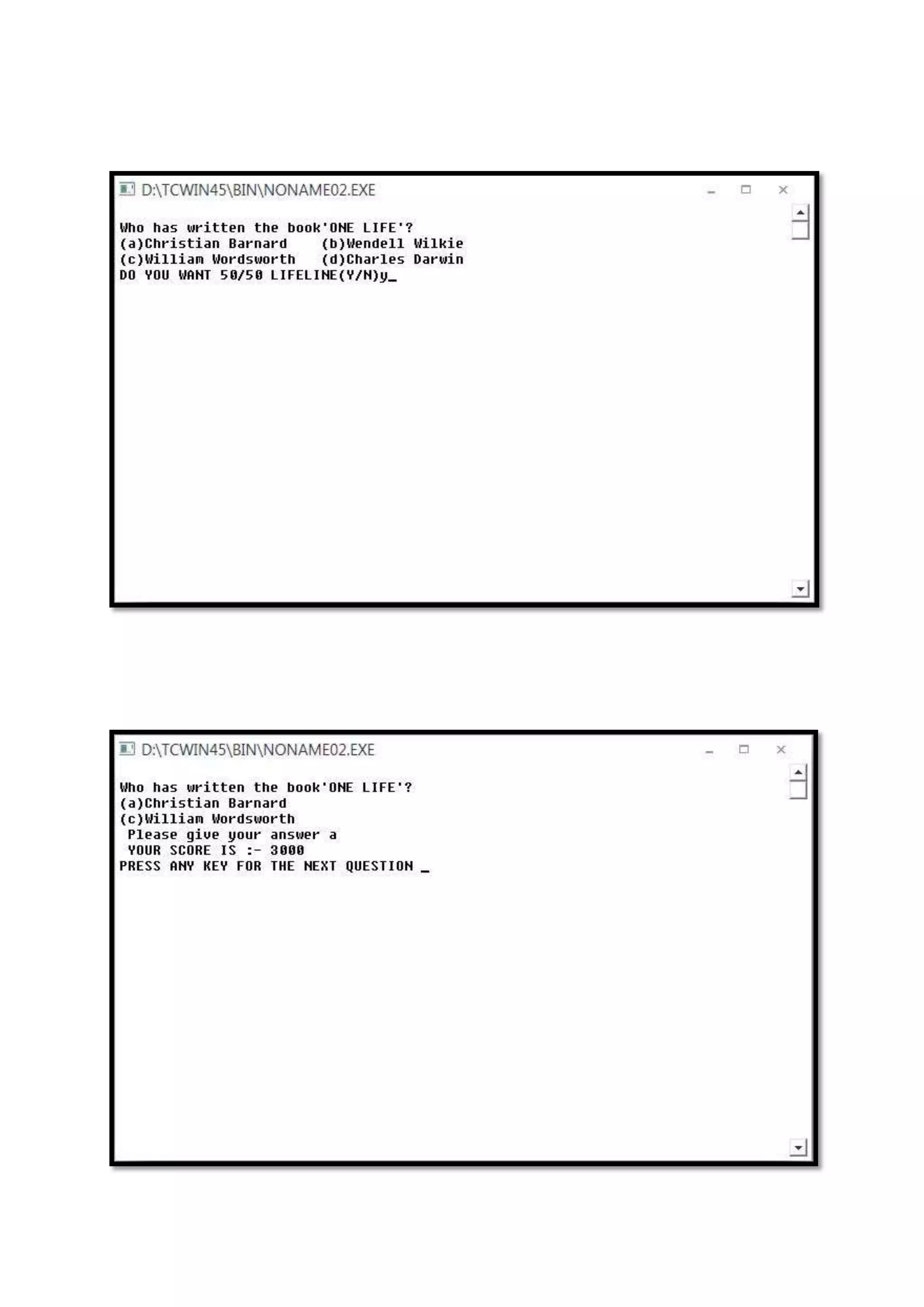 D:\TCWIN45\BIN\NONAME02.EXE

Who has written the book'ONE LIFE'?
(a)Christian Barnard    (b)Wendell Wilkie
(c)William Wordsworth   (d)Charles Darwin
DO YOU WANT 50/50 LIFELINE(Y/N)y_

D:\TCWIN45\BIN\NONAME02.EXE

Who has written the book'ONE LIFE'?
(a)Christian Barnard
(c)William Wordsworth
Please give your answer a
YOUR SCORE IS :- 3000
PRESS ANY KEY FOR THE NEXT QUESTION _